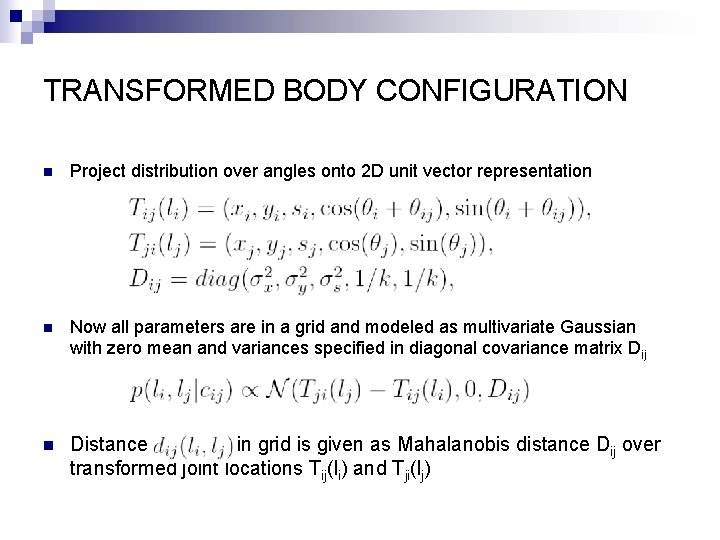 TRANSFORMED BODY CONFIGURATION

Project distribution over angles onto 2D unit vector representation

$T_{ij}(l_i) = (x_i, y_i, s_i, \cos(\theta_i + \theta_{ij}), \sin(\theta_i + \theta_{ij})),$
$T_{ji}(l_j) = (x_j, y_j, s_j, \cos(\theta_j), \sin(\theta_j)),$
$D_{ij} = diag(\sigma_x^2, \sigma_y^2, \sigma_s^2, 1/k, 1/k),$

Now all parameters are in a grid and modeled as multivariate Gaussian with zero mean and variances specified in diagonal covariance matrix $D_{ij}$

$p(l_i, l_j | c_{ij}) \propto \mathcal{N}(T_{ji}(l_j) - T_{ij}(l_i), 0, D_{ij})$

Distance $d_{ij}(l_i, l_j)$ in grid is given as Mahalanobis distance $D_{ij}$ over transformed joint locations $T_{ij}(l_i)$ and $T_{ji}(l_j)$